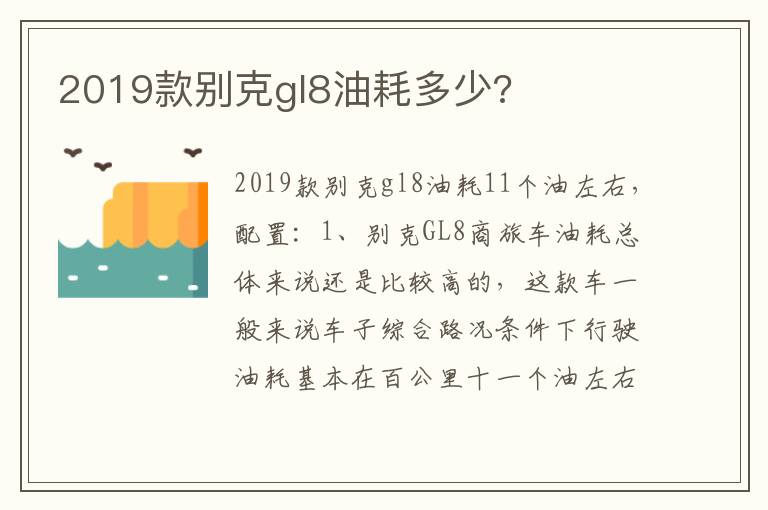 2019款别克gl8油耗多少?

2019款别克gl8油耗11个油左右，配置：1、别克GL8商旅车油耗总体来说还是比较高的，这款车一般来说车子综合路况条件下行驶油耗基本在百公里十一个油左右